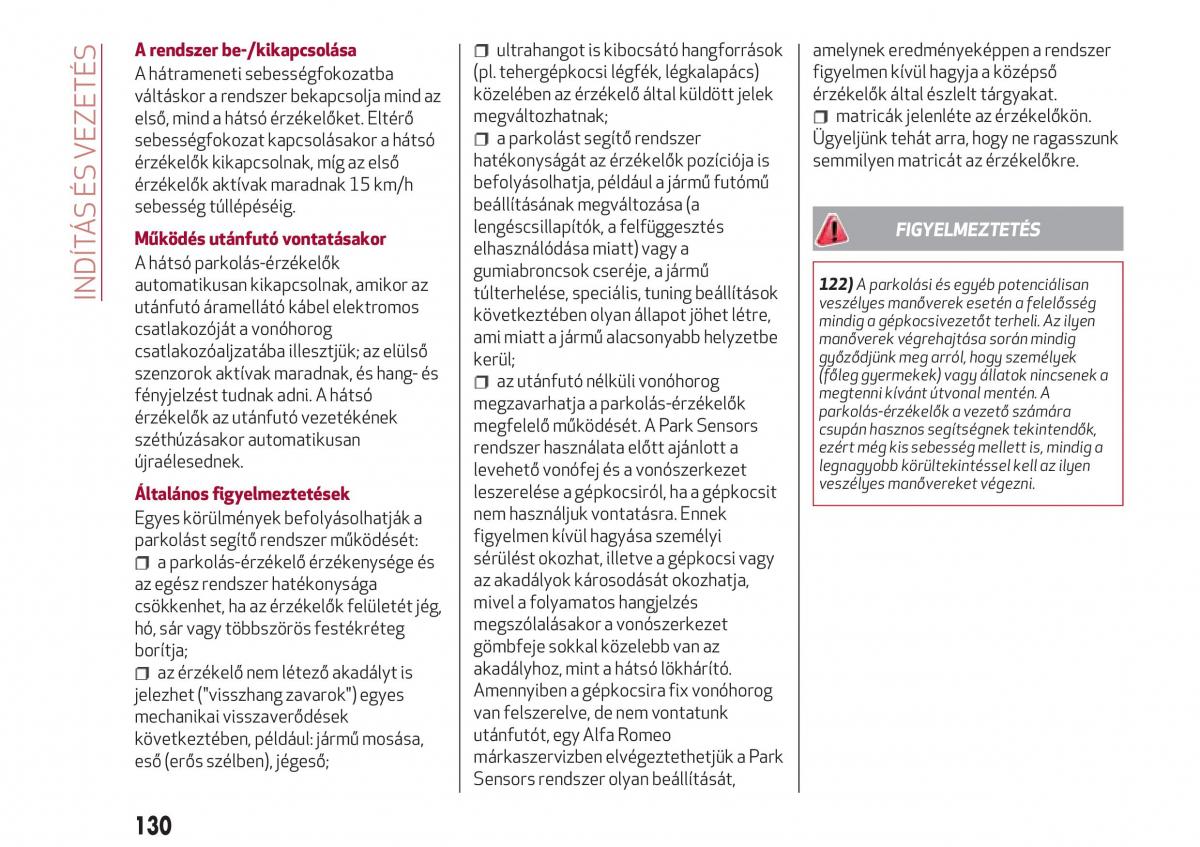 INDÍTÁS ÉS VEZETÉS

A rendszer be-/kikapcsolása
A hátrameneti sebességfokozatba váltáskor a rendszer bekapcsolja mind az első, mind a hátsó érzékelőket. Eltérő sebességfokozat kapcsolásakor a hátsó érzékelők kikapcsolnak, míg az első érzékelők aktívak maradnak 15 km/h sebesség túllépéséig.

Működés utánfutó vontatásakor
A hátsó parkolás-érzékelők automatikusan kikapcsolnak, amikor az utánfutó áramellátó kábel elektromos csatlakozóját a vonóhorog csatlakozóaljzatába illesztjük; az elülső szenzorok aktívak maradnak, és hang- és fényjelzést tudnak adni. A hátsó érzékelők az utánfutó vezetékének széthúzásakor automatikusan újraélesednek.

Általános figyelmeztetések
Egyes körülmények befolyásolhatják a parkolást segítő rendszer működését:
❒ a parkolás-érzékelő érzékenysége és az egész rendszer hatékonysága csökkenhet, ha az érzékelők felületét jég, hó, sár vagy többszörös festékréteg borítja;
❒ az érzékelő nem létező akadályt is jelezhet ("visszhang zavarok") egyes mechanikai visszaverődések következtében, például: jármű mosása, eső (erős szélben), jégeső;
❒ ultrahangot is kibocsátó hangforrások (pl. tehergépkocsi légfék, légkalapács) közelében az érzékelő által küldött jelek megváltozhatnak;
❒ a parkolást segítő rendszer hatékonyságát az érzékelők pozíciója is befolyásolhatja, például a jármű futómű beállításának megváltozása (a lengéscsillapítók, a felfüggesztés elhasználódása miatt) vagy a gumiabroncsok cseréje, a jármű túlterhelése, speciális, tuning beállítások következtében olyan állapot jöhet létre, ami miatt a jármű alacsonyabb helyzetbe kerül;
❒ az utánfutó nélküli vonóhorog megzavarhatja a parkolás-érzékelők megfelelő működését. A Park Sensors rendszer használata előtt ajánlott a levehető vonófej és a vonószerkezet leszerelése a gépkocsiról, ha a gépkocsit nem használjuk vontatásra. Ennek figyelmen kívül hagyása személyi sérülést okozhat, illetve a gépkocsi vagy az akadályok károsodását okozhatja, mivel a folyamatos hangjelzés megszólalásakor a vonószerkezet gömbfeje sokkal közelebb van az akadályhoz, mint a hátsó lökhárító. Amennyiben a gépkocsira fix vonóhorog van felszerelve, de nem vontatunk utánfutót, egy Alfa Romeo márkaszervizben elvégeztethetjük a Park Sensors rendszer olyan beállítását, amelynek eredményeképpen a rendszer figyelmen kívül hagyja a középső érzékelők által észlelt tárgyakat.
❒ matricák jelenléte az érzékelőkön. Ügyeljünk tehát arra, hogy ne ragasszunk semmilyen matricát az érzékelőkre.

FIGYELMEZTETÉS

122) A parkolási és egyéb potenciálisan veszélyes manőverek esetén a felelősség mindig a gépkocsivezetőt terheli. Az ilyen manőverek végrehajtása során mindig győződjünk meg arról, hogy személyek (főleg gyermekek) vagy állatok nincsenek a megtenni kívánt útvonal mentén. A parkolás-érzékelők a vezető számára csupán hasznos segítségnek tekintendők, ezért még kis sebesség mellett is, mindig a legnagyobb körültekintéssel kell az ilyen veszélyes manővereket végezni.

130